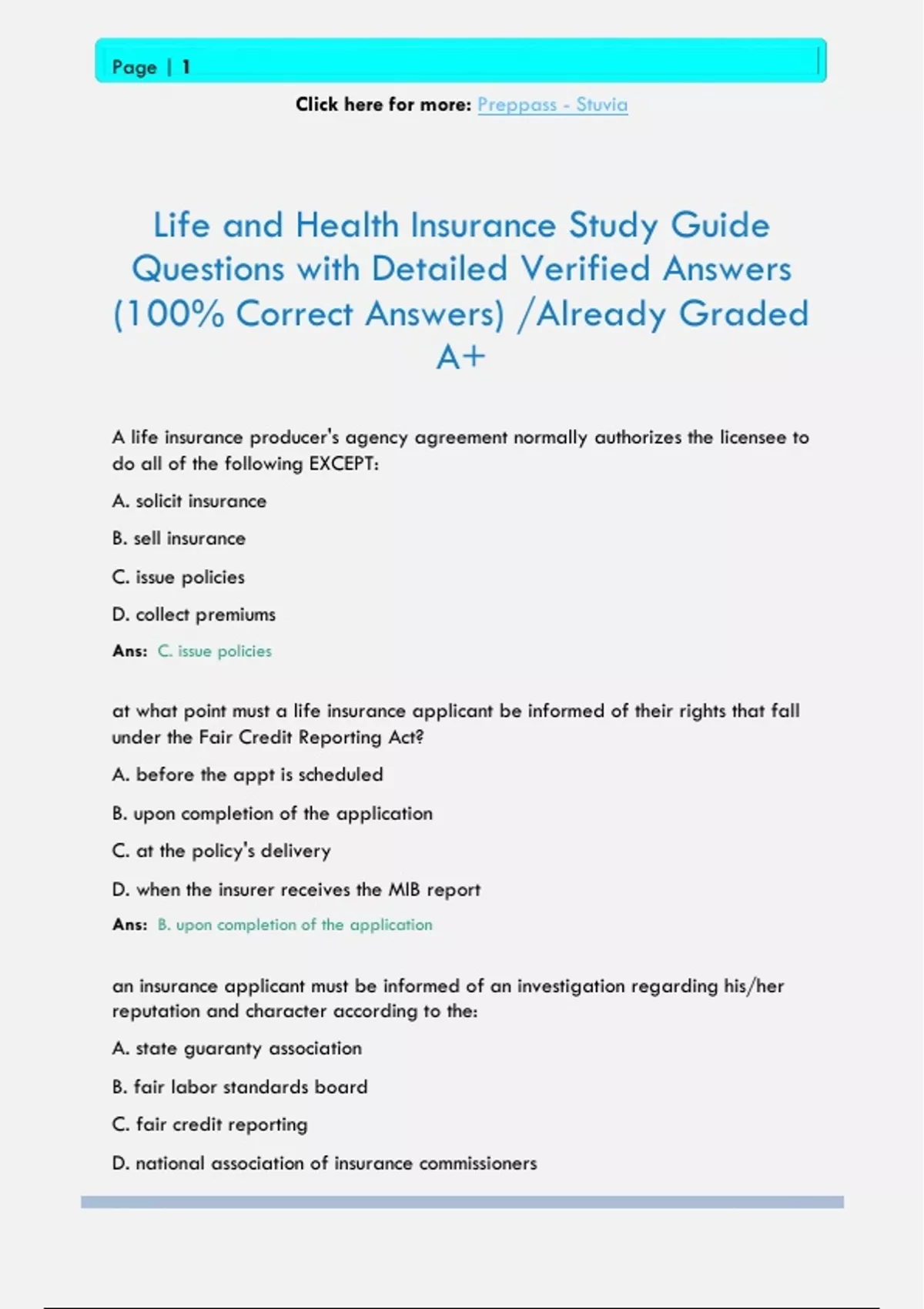 Page | 1

Click here for more: Preppass - Stuvia

Life and Health Insurance Study Guide Questions with Detailed Verified Answers (100% Correct Answers) /Already Graded A+

A life insurance producer's agency agreement normally authorizes the licensee to do all of the following EXCEPT:

A. solicit insurance

B. sell insurance

C. issue policies

D. collect premiums

Ans: C. issue policies

at what point must a life insurance applicant be informed of their rights that fall under the Fair Credit Reporting Act?

A. before the appt is scheduled

B. upon completion of the application

C. at the policy's delivery

D. when the insurer receives the MIB report

Ans: B. upon completion of the application

an insurance applicant must be informed of an investigation regarding his/her reputation and character according to the:

A. state guaranty association

B. fair labor standards board

C. fair credit reporting

D. national association of insurance commissioners